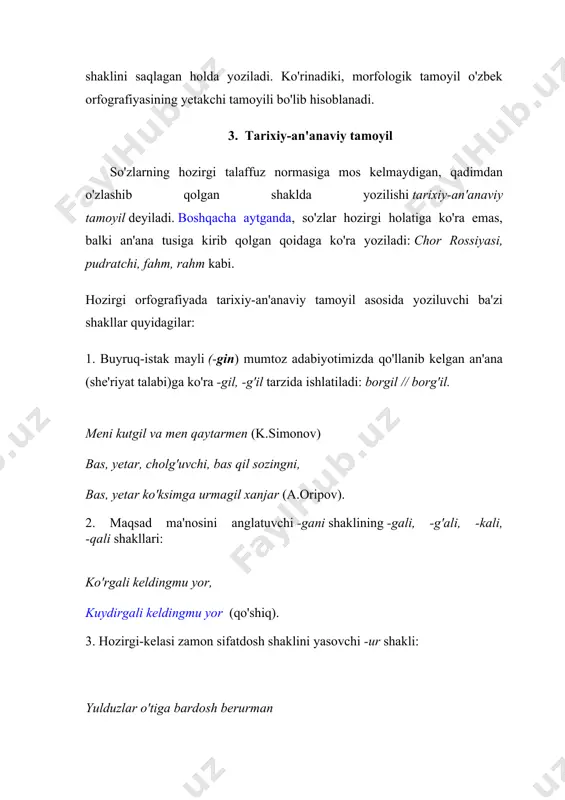 shaklini saqlagan holda yoziladi. Ko'rinadiki, morfologik tamoyil o'zbek orfografiyasining yetakchi tamoyili bo'lib hisoblanadi.

3. Tarixiy-an'anaviy tamoyil

So'zlarning hozirgi talaffuz normasiga mos kelmaydigan, qadimdan o'zlashib qolgan shaklda yozilishi tarixiy-an'anaviy tamoyil deyiladi. Boshqacha aytganda, so'zlar hozirgi holatiga ko'ra emas, balki an'ana tusiga kirib qolgan qoidaga ko'ra yoziladi: Chor Rossiyasi, pudratchi, fahm, rahm kabi.

Hozirgi orfografiyada tarixiy-an'anaviy tamoyil asosida yoziluvchi ba'zi shakllar quyidagilar:

1. Buyruq-istak mayli (-gin) mumtoz adabiyotimizda qo'llanib kelgan an'ana (she'riyat talabi)ga ko'ra -gil, -g'il tarzida ishlatiladi: borgil // borg'il.

Meni kutgil va men qaytarmen (K.Simonov)

Bas, yetar, cholg'uvchi, bas qil sozingni,

Bas, yetar ko'ksimga urmagil xanjar (A.Oripov).

2. Maqsad ma'nosini anglatuvchi -gani shaklining -gali, -g'ali, -kali, -qali shakllari:

Ko'rgali keldingmu yor,

Kuydirgali keldingmu yor (qo'shiq).

3. Hozirgi-kelasi zamon sifatdosh shaklini yasovchi -ur shakli:

Yulduzlar o'tiga bardosh berurman

FaylHub.uz